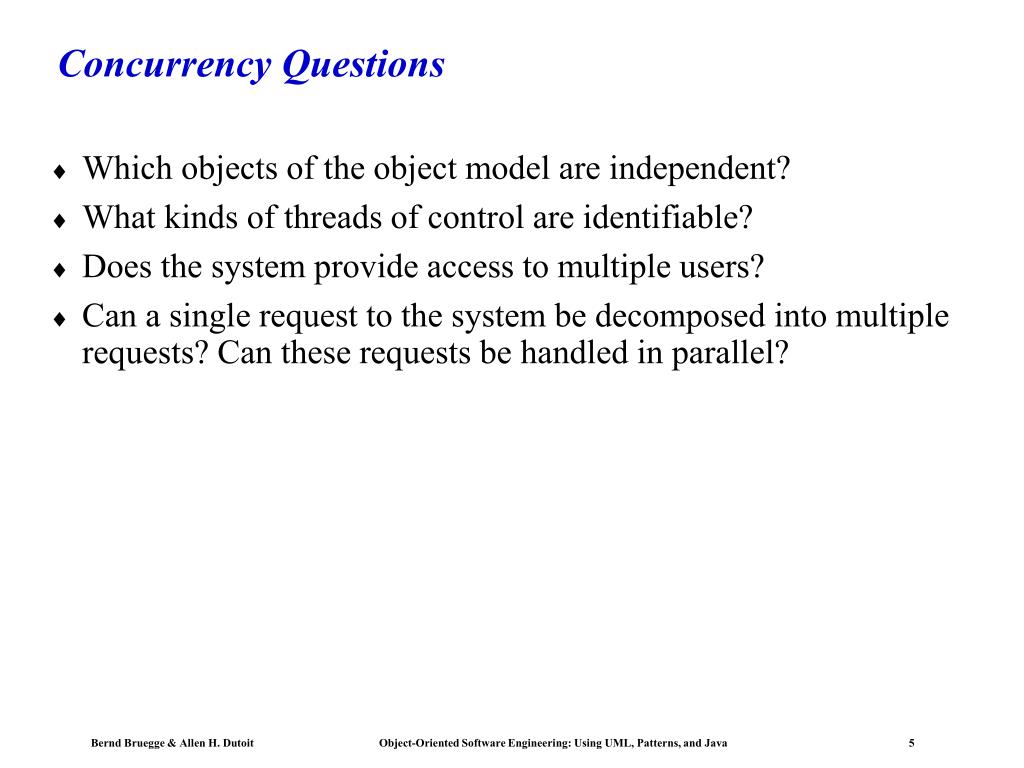 Concurrency Questions

♦ Which objects of the object model are independent?
♦ What kinds of threads of control are identifiable?
♦ Does the system provide access to multiple users?
♦ Can a single request to the system be decomposed into multiple requests? Can these requests be handled in parallel?

Bernd Bruegge & Allen H. Dutoit Object-Oriented Software Engineering: Using UML, Patterns, and Java 5